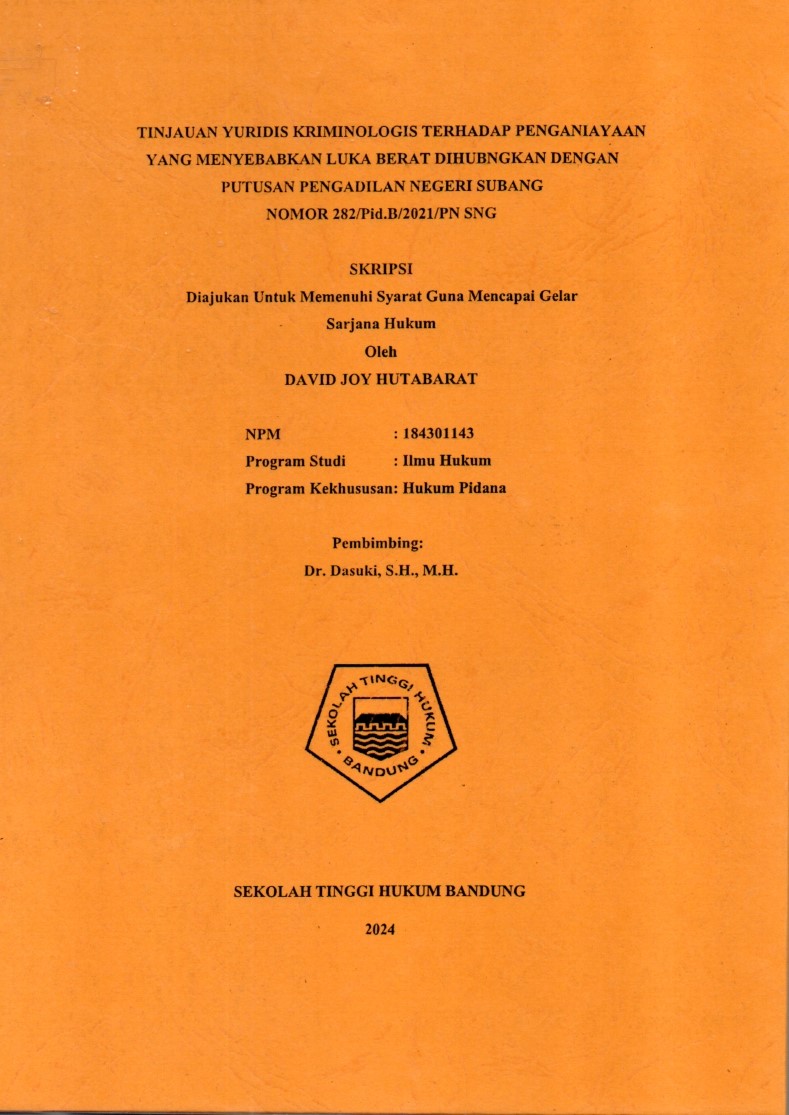 TINJAUAN YURIDIS KRIMINOLOGIS TERHADAP PENGANIAYAAN YANG MENYEBABKAN LUKA BERAT DIHUBNGKAN DENGAN PUTUSAN PENGADILAN NEGERI SUBANG NOMOR 282/Pid.B/2021/PN SNG

SKRIPSI

Diajukan Untuk Memenuhi Syarat Guna Mencapai Gelar Sarjana Hukum

Oleh

DAVID JOY HUTABARAT

NPM : 184301143
Program Studi : Ilmu Hukum
Program Kekhususan: Hukum Pidana

Pembimbing:
Dr. Dasuki, S.H., M.H.

SEKOLAH TINGGI HUKUM BANDUNG

SEKOLAH TINGGI HUKUM BANDUNG

2024